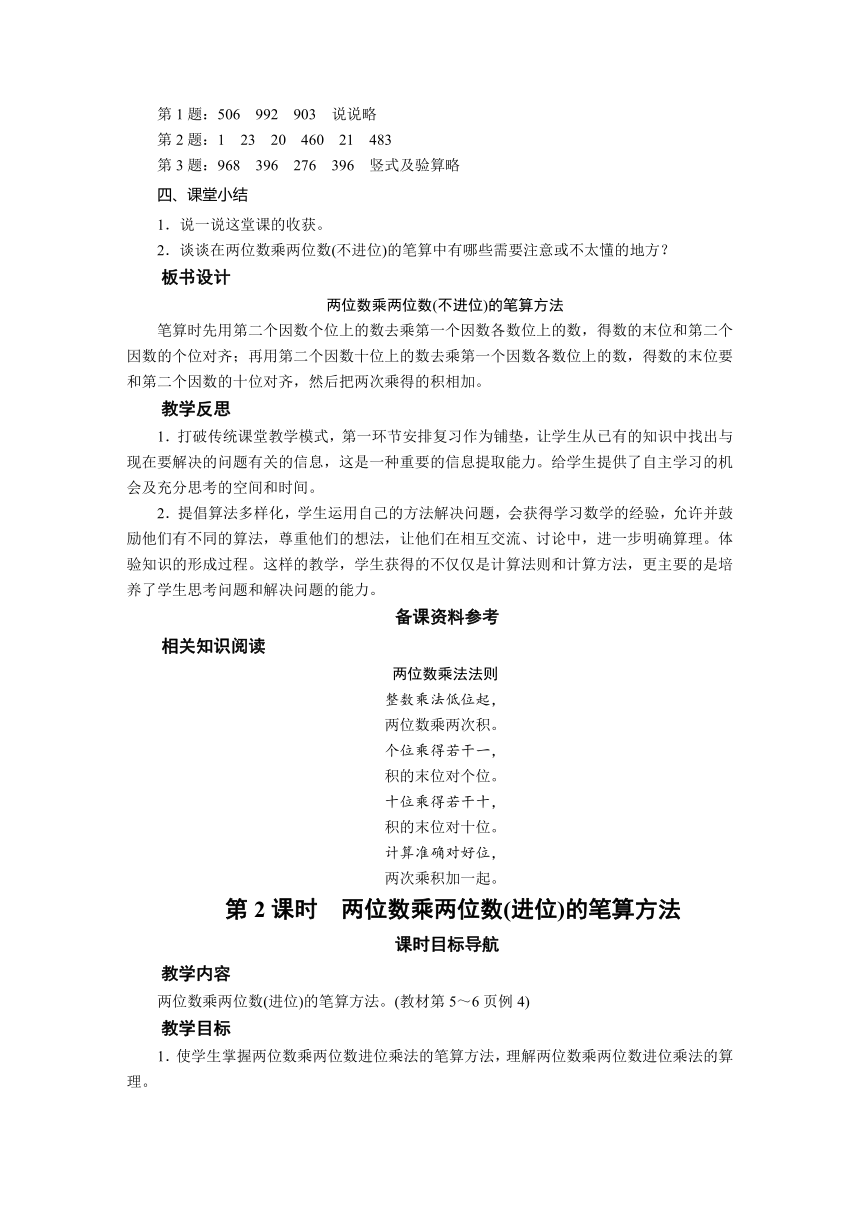 第 1 题：506　992　903　说说略
第 2 题：1　23　20　460　21　483
第 3 题：968　396　276　396　竖式及验算略

四、课堂小结

1．说一说这堂课的收获。
2．谈谈在两位数乘两位数(不进位)的笔算中有哪些需要注意或不太懂的地方？

板书设计

两位数乘两位数(不进位)的笔算方法

笔算时先用第二个因数个位上的数去乘第一个因数各数位上的数，得数的末位和第二个因数的个位对齐；再用第二个因数十位上的数去乘第一个因数各数位上的数，得数的末位要和第二个因数的十位对齐，然后把两次乘得的积相加。

教学反思

1．打破传统课堂教学模式，第一环节安排复习作为铺垫，让学生从已有的知识中找出与现在要解决的问题有关的信息，这是一种重要的信息提取能力。给学生提供了自主学习的机会及充分思考的空间和时间。

2．提倡算法多样化，学生运用自己的方法解决问题，会获得学习数学的经验，允许并鼓励他们有不同的算法，尊重他们的想法，让他们在相互交流、讨论中，进一步明确算理。体验知识的形成过程。这样的教学，学生获得的不仅仅是计算法则和计算方法，更主要的是培养了学生思考问题和解决问题的能力。

备课资料参考

相关知识阅读

两位数乘法法则
整数乘法低位起，
两位数乘两次积。
个位乘得若干一，
积的末位对个位。
十位乘得若干十，
积的末位对十位。
计算准确对好位，
两次乘积加一起。

第 2 课时　两位数乘两位数(进位)的笔算方法

课时目标导航

教学内容

两位数乘两位数(进位)的笔算方法。(教材第 5～6 页例 4)

教学目标

1. 使学生掌握两位数乘两位数进位乘法的笔算方法，理解两位数乘两位数进位乘法的算理。